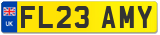 UK
FL23 AMY